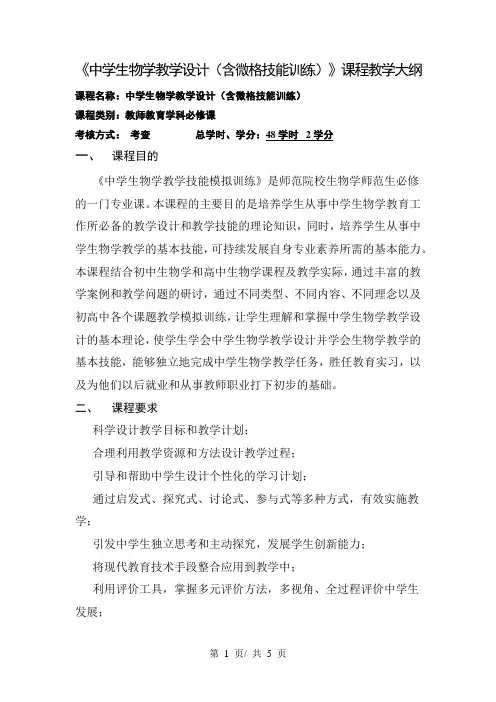 《中学生物学教学设计（含微格技能训练）》课程教学大纲

课程名称：中学生物学教学设计（含微格技能训练）

课程类别：教师教育学科必修课

考核方式： 考查 总学时、学分：48 学时 2 学分

一、 课程目的

《中学生物学教学技能模拟训练》是师范院校生物学师范生必修的一门专业课。本课程的主要目的是培养学生从事中学生物学教育工作所必备的教学设计和教学技能的理论知识，同时，培养学生从事中学生物学教学的基本技能，可持续发展自身专业素养所需的基本能力。本课程结合初中生物学和高中生物学课程及教学实际，通过丰富的教学案例和教学问题的研讨，通过不同类型、不同内容、不同理念以及初高中各个课题教学模拟训练，让学生理解和掌握中学生物学教学设计的基本理论，使学生学会中学生物学教学设计并学会生物学教学的基本技能，能够独立地完成中学生物学教学任务，胜任教育实习，以及为他们以后就业和从事教师职业打下初步的基础。

二、 课程要求

科学设计教学目标和教学计划；

合理利用教学资源和方法设计教学过程；

引导和帮助中学生设计个性化的学习计划；

通过启发式、探究式、讨论式、参与式等多种方式，有效实施教学；

引发中学生独立思考和主动探究，发展学生创新能力；

将现代教育技术手段整合应用到教学中；

利用评价工具，掌握多元评价方法，多视角、全过程评价中学生发展；

第 1 页/ 共 5 页